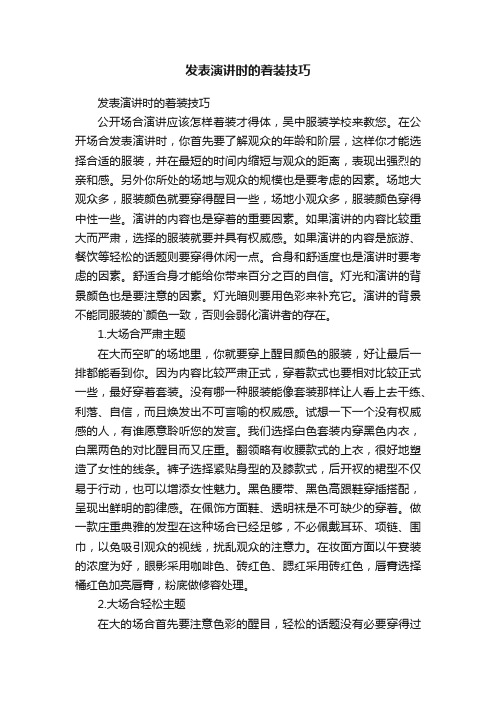 发表演讲时的着装技巧

发表演讲时的着装技巧

公开场合演讲应该怎样着装才得体，吴中服装学校来教您。在公开场合发表演讲时，你首先要了解观众的年龄和阶层，这样你才能选择合适的服装，并在最短的时间内缩短与观众的距离，表现出强烈的亲和感。另外你所处的场地与观众的规模也是要考虑的因素。场地大观众多，服装颜色就要穿得醒目一些，场地小观众多，服装颜色穿得中性一些。演讲的内容也是穿着的重要因素。如果演讲的内容比较重大而严肃，选择的服装就要并具有权威感。如果演讲的内容是旅游、餐饮等轻松的话题则要穿得休闲一点。合身和舒适度也是演讲时要考虑的因素。舒适合身才能给你带来百分之百的自信。灯光和演讲的背景颜色也是要注意的因素。灯光暗则要用色彩来补充它。演讲的背景不能同服装的`颜色一致，否则会弱化演讲者的存在。

1.大场合严肃主题

在大而空旷的场地里，你就要穿上醒目颜色的服装，好让最后一排都能看到你。因为内容比较严肃正式，穿着款式也要相对比较正式一些，最好穿着套装。没有哪一种服装能像套装那样让人看上去干练、利落、自信，而且焕发出不可言喻的权威感。试想一下一个没有权威感的人，有谁愿意聆听您的发言。我们选择白色套装内穿黑色内衣，白黑两色的对比醒目而又庄重。翻领略有收腰款式的上衣，很好地塑造了女性的线条。裤子选择紧贴身型的及膝款式，后开衩的裙型不仅易于行动，也可以增添女性魅力。黑色腰带、黑色高跟鞋穿插搭配，呈现出鲜明的韵律感。在佩饰方面鞋、透明袜是不可缺少的穿着。做一款庄重典雅的发型在这种场合已经足够，不必佩戴耳环、项链、围巾，以免吸引观众的视线，扰乱观众的注意力。在妆面方面以午宴装的浓度为好，眼影采用咖啡色、砖红色、腮红采用砖红色，唇膏选择橘红色加亮唇膏，粉底做修容处理。

2.大场合轻松主题

在大的场合首先要注意色彩的醒目，轻松的话题没有必要穿得过